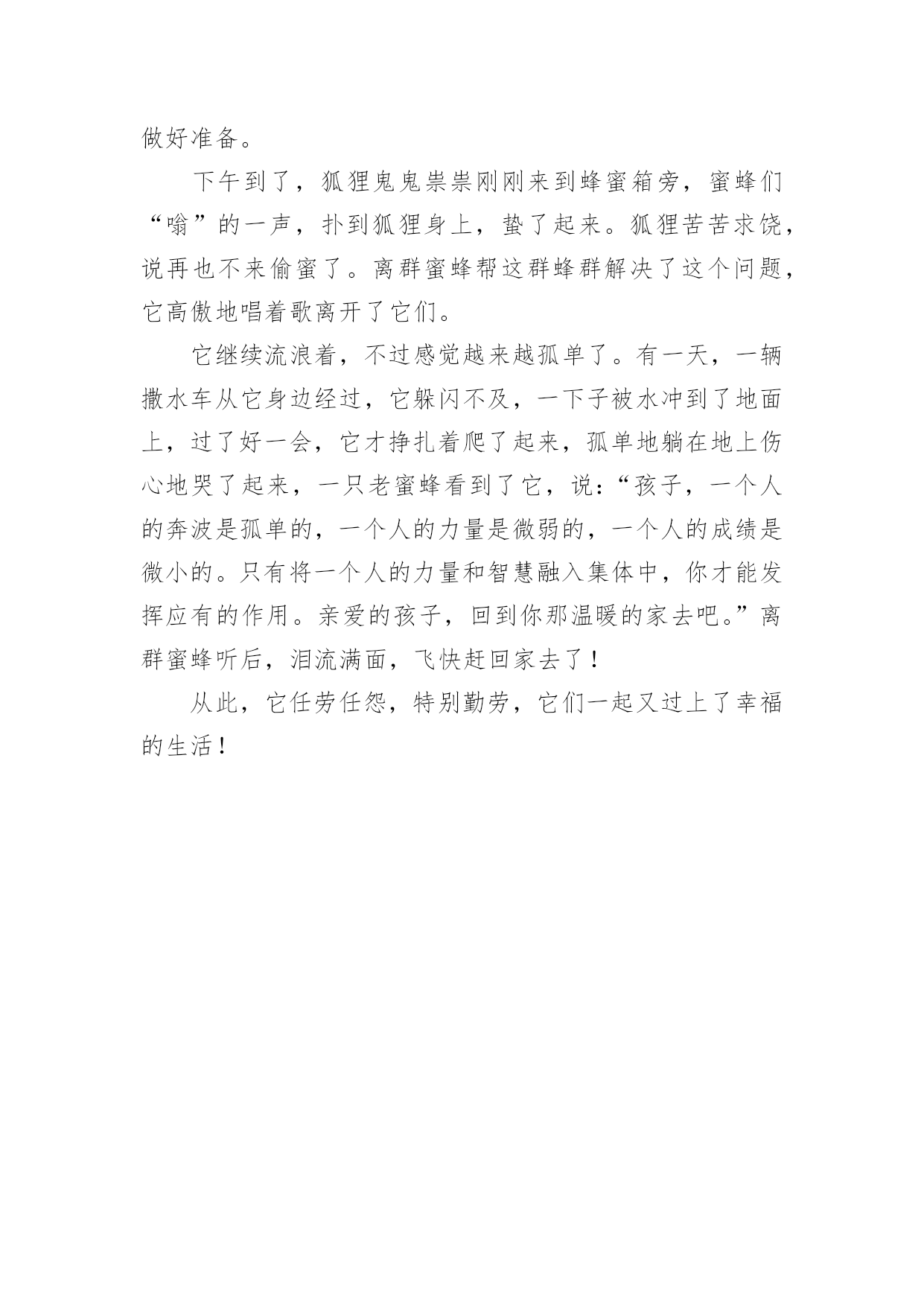 做好准备。

下午到了，狐狸鬼鬼祟祟刚刚来到蜂蜜箱旁，蜜蜂们“嗡”的一声，扑到狐狸身上，蛰了起来。狐狸苦苦求饶，说再也不来偷蜜了。离群蜜蜂帮这群蜂群解决了这个问题，它高傲地唱着歌离开了它们。

它继续流浪着，不过感觉越来越孤单了。有一天，一辆撒水车从它身边经过，它躲闪不及，一下子被水冲到了地面上，过了好一会，它才挣扎着爬了起来，孤单地躺在地上伤心地哭了起来，一只老蜜蜂看到了它，说：“孩子，一个人的奔波是孤单的，一个人的力量是微弱的，一个人的成绩是微小的。只有将一个人的力量和智慧融入集体中，你才能发挥应有的作用。亲爱的孩子，回到你那温暖的家去吧。”离群蜜蜂听后，泪流满面，飞快赶回家去了！

从此，它任劳任怨，特别勤劳，它们一起又过上了幸福的生活！